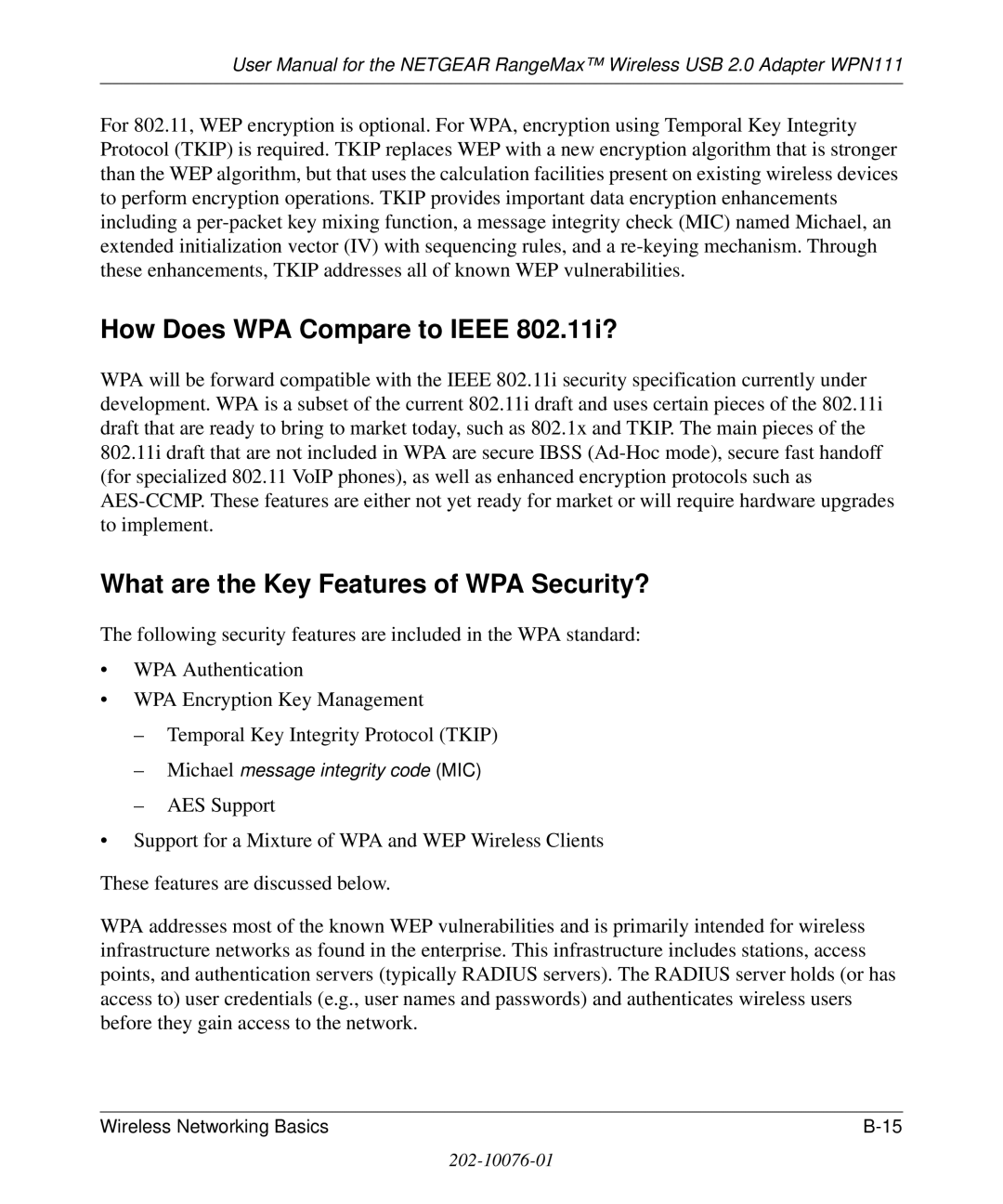 User Manual for the NETGEAR RangeMax™ Wireless USB 2.0 Adapter WPN111

For 802.11, WEP encryption is optional. For WPA, encryption using Temporal Key Integrity Protocol (TKIP) is required. TKIP replaces WEP with a new encryption algorithm that is stronger than the WEP algorithm, but that uses the calculation facilities present on existing wireless devices to perform encryption operations. TKIP provides important data encryption enhancements including a per-packet key mixing function, a message integrity check (MIC) named Michael, an extended initialization vector (IV) with sequencing rules, and a re-keying mechanism. Through these enhancements, TKIP addresses all of known WEP vulnerabilities.

How Does WPA Compare to IEEE 802.11i?

WPA will be forward compatible with the IEEE 802.11i security specification currently under development. WPA is a subset of the current 802.11i draft and uses certain pieces of the 802.11i draft that are ready to bring to market today, such as 802.1x and TKIP. The main pieces of the 802.11i draft that are not included in WPA are secure IBSS (Ad-Hoc mode), secure fast handoff (for specialized 802.11 VoIP phones), as well as enhanced encryption protocols such as AES-CCMP. These features are either not yet ready for market or will require hardware upgrades to implement.

What are the Key Features of WPA Security?

The following security features are included in the WPA standard:

• WPA Authentication
• WPA Encryption Key Management
– Temporal Key Integrity Protocol (TKIP)
– Michael message integrity code (MIC)
– AES Support
• Support for a Mixture of WPA and WEP Wireless Clients

These features are discussed below.

WPA addresses most of the known WEP vulnerabilities and is primarily intended for wireless infrastructure networks as found in the enterprise. This infrastructure includes stations, access points, and authentication servers (typically RADIUS servers). The RADIUS server holds (or has access to) user credentials (e.g., user names and passwords) and authenticates wireless users before they gain access to the network.

Wireless Networking Basics B-15

202-10076-01